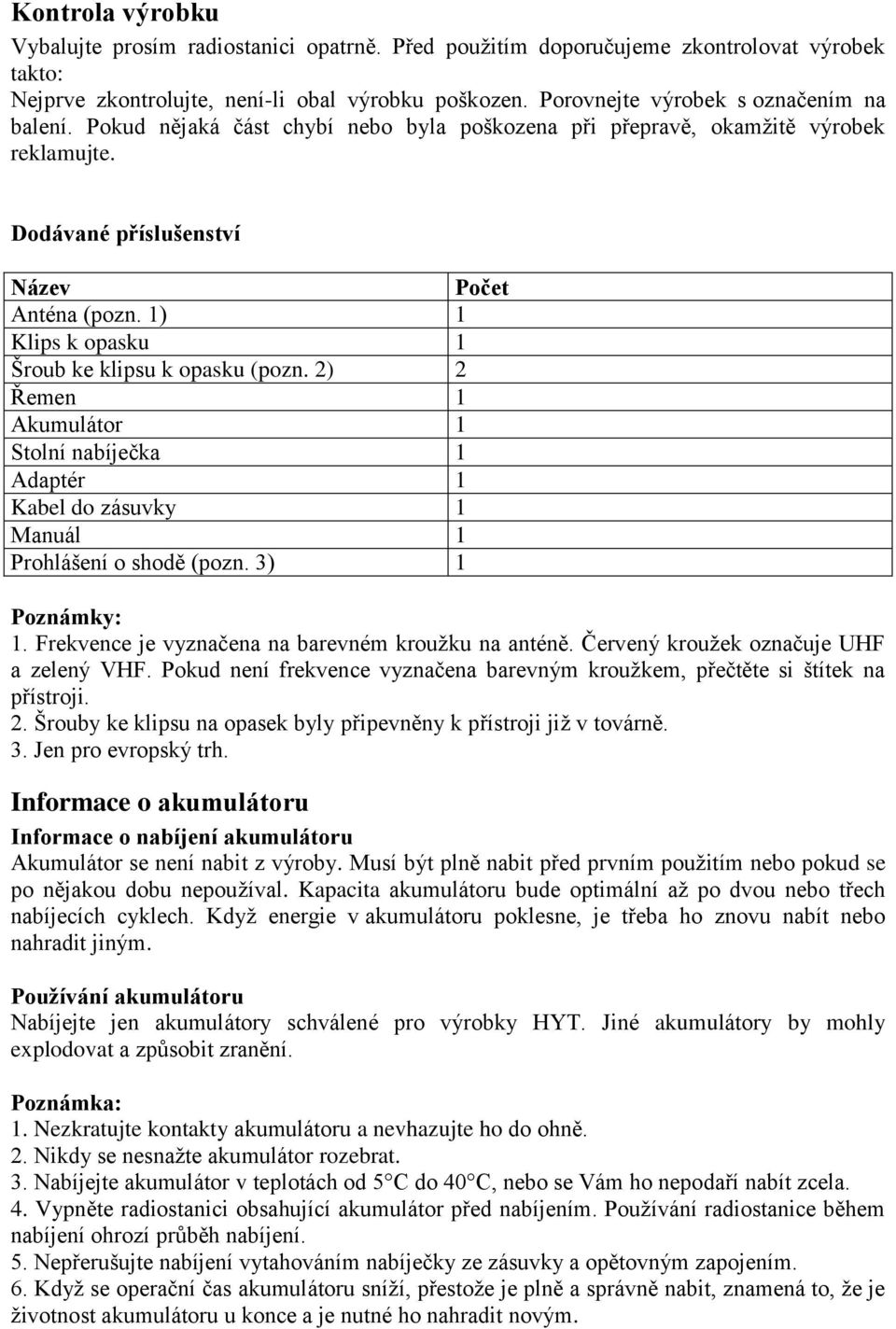 Kontrola výrobku

Vybalujte prosím radiostanici opatrně. Před použitím doporučujeme zkontrolovat výrobek takto:
Nejprve zkontrolujte, není-li obal výrobku poškozen. Porovnejte výrobek s označením na balení. Pokud nějaká část chybí nebo byla poškozena při přepravě, okamžitě výrobek reklamujte.

Dodávané příslušenství

| Název | Počet |
|---|---|
| Anténa (pozn. 1) | 1 |
| Klips k opasku | 1 |
| Šroub ke klipsu k opasku (pozn. 2) | 2 |
| Řemen | 1 |
| Akumulátor | 1 |
| Stolní nabíječka | 1 |
| Adaptér | 1 |
| Kabel do zásuvky | 1 |
| Manuál | 1 |
| Prohlášení o shodě (pozn. 3) | 1 |

Poznámky:
1. Frekvence je vyznačena na barevném kroužku na anténě. Červený kroužek označuje UHF a zelený VHF. Pokud není frekvence vyznačena barevným kroužkem, přečtěte si štítek na přístroji.
2. Šrouby ke klipsu na opasek byly připevněny k přístroji již v továrně.
3. Jen pro evropský trh.

Informace o akumulátoru

Informace o nabíjení akumulátoru
Akumulátor se není nabit z výroby. Musí být plně nabit před prvním použitím nebo pokud se po nějakou dobu nepoužíval. Kapacita akumulátoru bude optimální až po dvou nebo třech nabíjecích cyklech. Když energie v akumulátoru poklesne, je třeba ho znovu nabít nebo nahradit jiným.

Používání akumulátoru
Nabíjejte jen akumulátory schválené pro výrobky HYT. Jiné akumulátory by mohly explodovat a způsobit zranění.

Poznámka:
1. Nezkratujte kontakty akumulátoru a nevhazujte ho do ohně.
2. Nikdy se nesnažte akumulátor rozebrat.
3. Nabíjejte akumulátor v teplotách od 5°C do 40°C, nebo se Vám ho nepodaří nabít zcela.
4. Vypněte radiostanici obsahující akumulátor před nabíjením. Používání radiostanice během nabíjení ohrozí průběh nabíjení.
5. Nepřerušujte nabíjení vytahováním nabíječky ze zásuvky a opětovným zapojením.
6. Když se operační čas akumulátoru sníží, přestože je plně a správně nabit, znamená to, že je životnost akumulátoru u konce a je nutné ho nahradit novým.